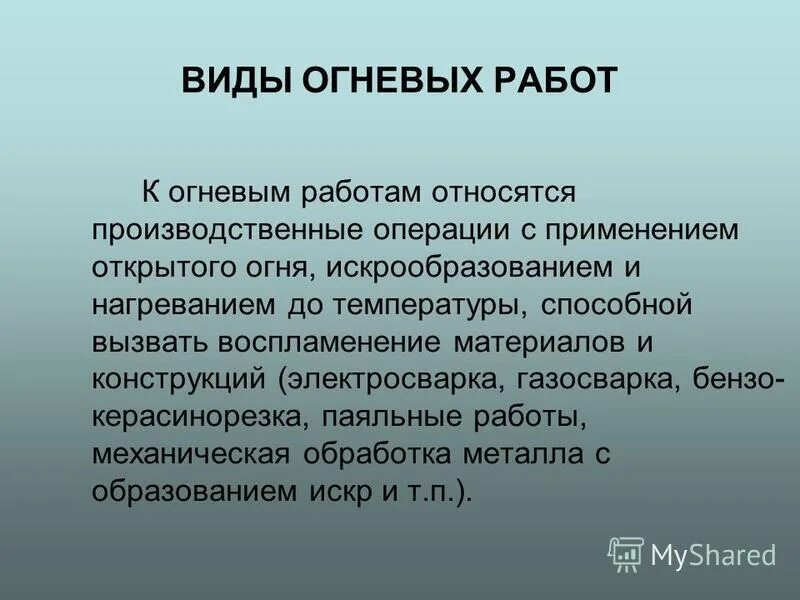 ВИДЫ ОГНЕВЫХ РАБОТ

К огневым работам относятся производственные операции с применением открытого огня, искрообразованием и нагреванием до температуры, способной вызвать воспламенение материалов и конструкций (электросварка, газосварка, бензо-керасинорезка, паяльные работы, механическая обработка металла с образованием искр и т.п.).

MyShared